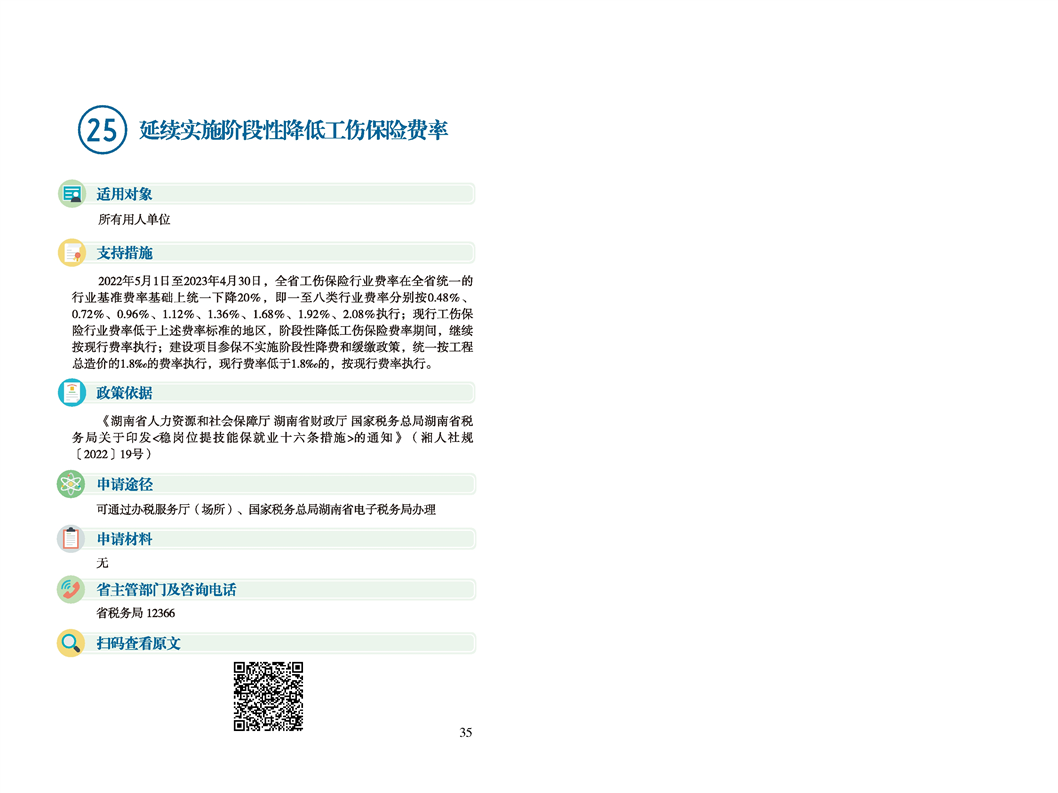 25 延续实施阶段性降低工伤保险费率

适用对象

所有用人单位

支持措施

2022年5月1日至2023年4月30日，全省工伤保险行业费率在全省统一的行业基准费率基础上统一下降20%，即一至八类行业费率分别按0.48%、0.72%、0.96%、1.12%、1.36%、1.68%、1.92%、2.08%执行；现行工伤保险行业费率低于上述费率标准的地区，阶段性降低工伤保险费率期间，继续按现行费率执行；建设项目参保不实施阶段性降费和缓缴政策，统一按工程总造价的1.8‰的费率执行，现行费率低于1.8‰的，按现行费率执行。

政策依据

《湖南省人力资源和社会保障厅 湖南省财政厅 国家税务总局湖南省税务局关于印发<稳岗位提技能保就业十六条措施>的通知》（湘人社规〔2022〕19号）

申请途径

可通过办税服务厅（场所）、国家税务总局湖南省电子税务局办理

申请材料

无

省主管部门及咨询电话

省税务局 12366

扫码查看原文

35